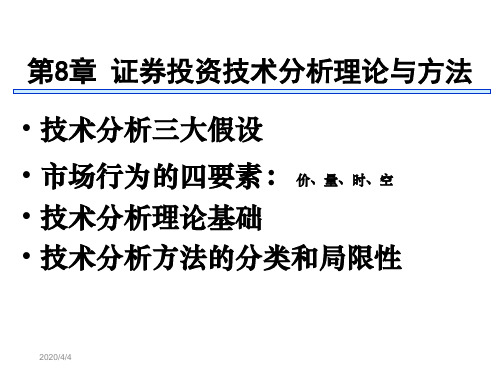 第8章 证券投资技术分析理论与方法

• 技术分析三大假设
• 市场行为的四要素： 价、量、时、空
• 技术分析理论基础
• 技术分析方法的分类和局限性

2020/4/4